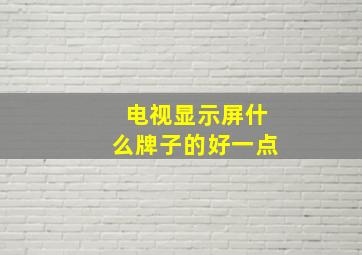 电视显示屏什么牌子的好一点